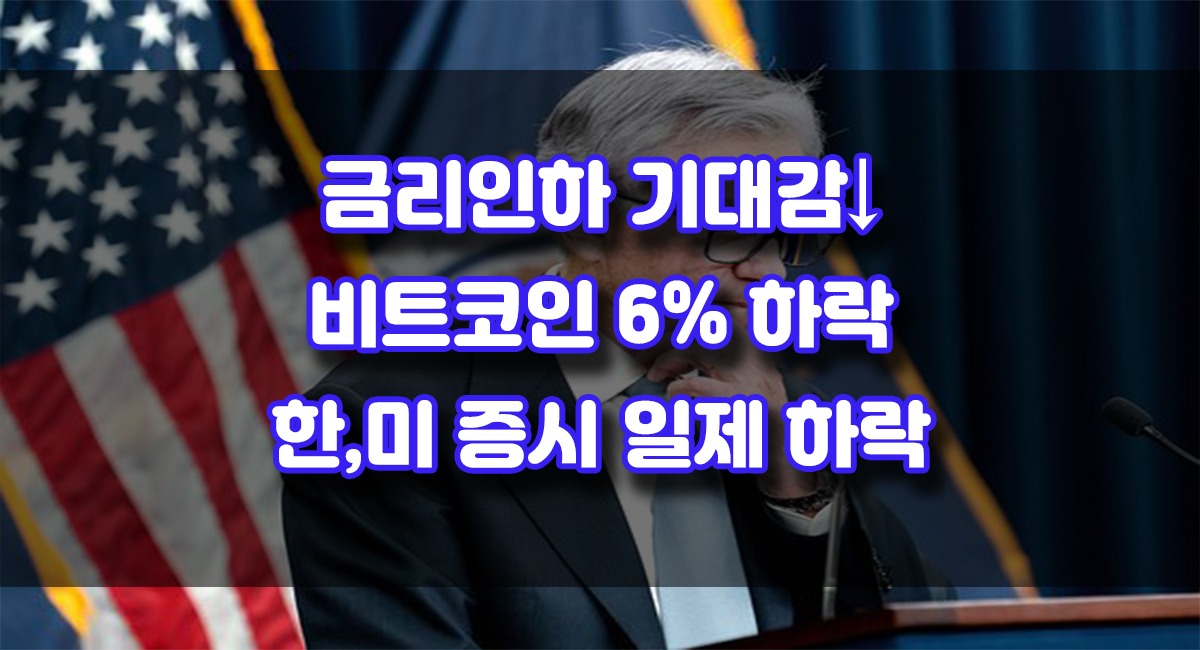 금리인하 기대감↓
비트코인 6% 하락
한,미 증시 일제 하락